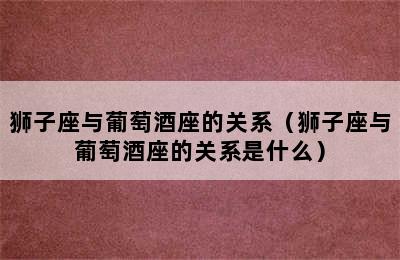 狮子座与葡萄酒座的关系（狮子座与葡萄酒座的关系是什么）